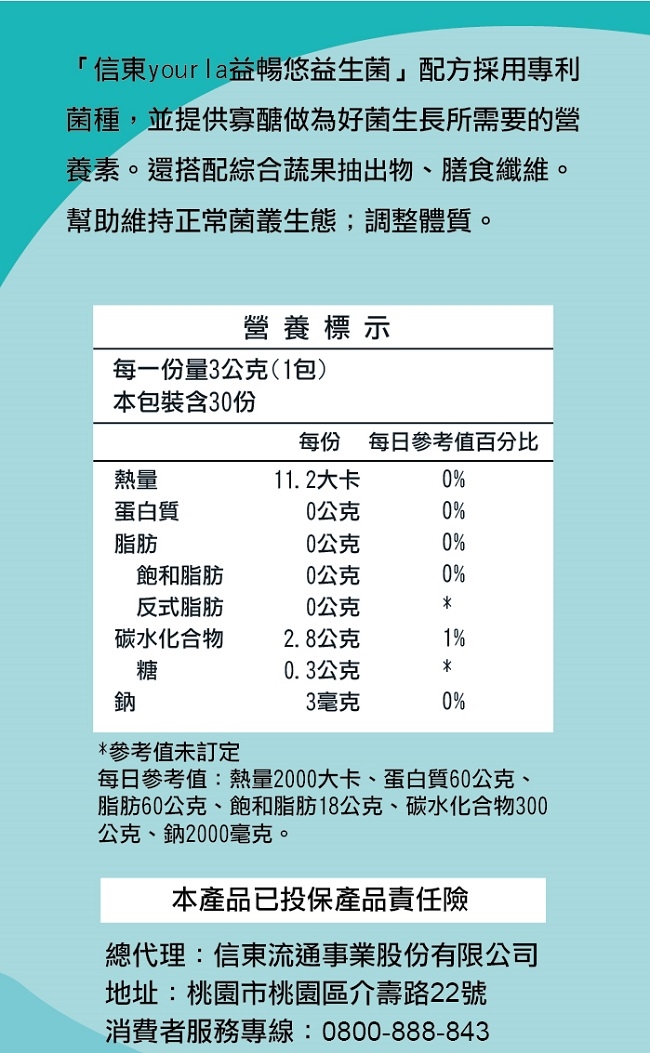 「信東yourla益暢悠益生菌」配方採用專利菌種，並提供寡醣做為好菌生長所需要的營養素。還搭配綜合蔬果抽出物、膳食纖維。幫助維持正常菌叢生態；調整體質。

營養標示

每一份量3公克(1包)
本包裝含30份

| | 每份 | 每日參考值百分比 |
|---|---|---|
| 熱量 | 11.2大卡 | 0% |
| 蛋白質 | 0公克 | 0% |
| 脂肪 | 0公克 | 0% |
| 飽和脂肪 | 0公克 | 0% |
| 反式脂肪 | 0公克 | * |
| 碳水化合物 | 2.8公克 | 1% |
| 糖 | 0.3公克 | * |
| 鈉 | 3毫克 | 0% |

*參考值未訂定
每日參考值：熱量2000大卡、蛋白質60公克、脂肪60公克、飽和脂肪18公克、碳水化合物300公克、鈉2000毫克。

本產品已投保產品責任險

總代理：信東流通事業股份有限公司
地址：桃園市桃園區介壽路22號
消費者服務專線：0800-888-843